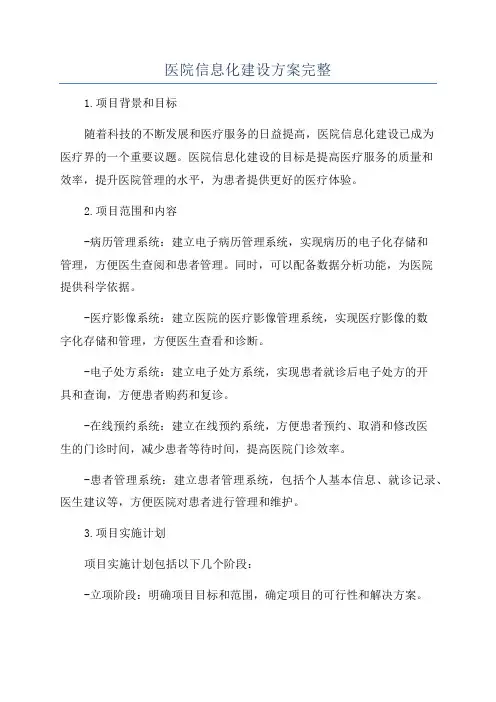 医院信息化建设方案完整

1.项目背景和目标

随着科技的不断发展和医疗服务的日益提高，医院信息化建设已成为医疗界的一个重要议题。医院信息化建设的目标是提高医疗服务的质量和效率，提升医院管理的水平，为患者提供更好的医疗体验。

2.项目范围和内容

-病历管理系统：建立电子病历管理系统，实现病历的电子化存储和管理，方便医生查阅和患者管理。同时，可以配备数据分析功能，为医院提供科学依据。

-医疗影像系统：建立医院的医疗影像管理系统，实现医疗影像的数字化存储和管理，方便医生查看和诊断。

-电子处方系统：建立电子处方系统，实现患者就诊后电子处方的开具和查询，方便患者购药和复诊。

-在线预约系统：建立在线预约系统，方便患者预约、取消和修改医生的门诊时间，减少患者等待时间，提高医院门诊效率。

-患者管理系统：建立患者管理系统，包括个人基本信息、就诊记录、医生建议等，方便医院对患者进行管理和维护。

3.项目实施计划

项目实施计划包括以下几个阶段：

-立项阶段：明确项目目标和范围，确定项目的可行性和解决方案。